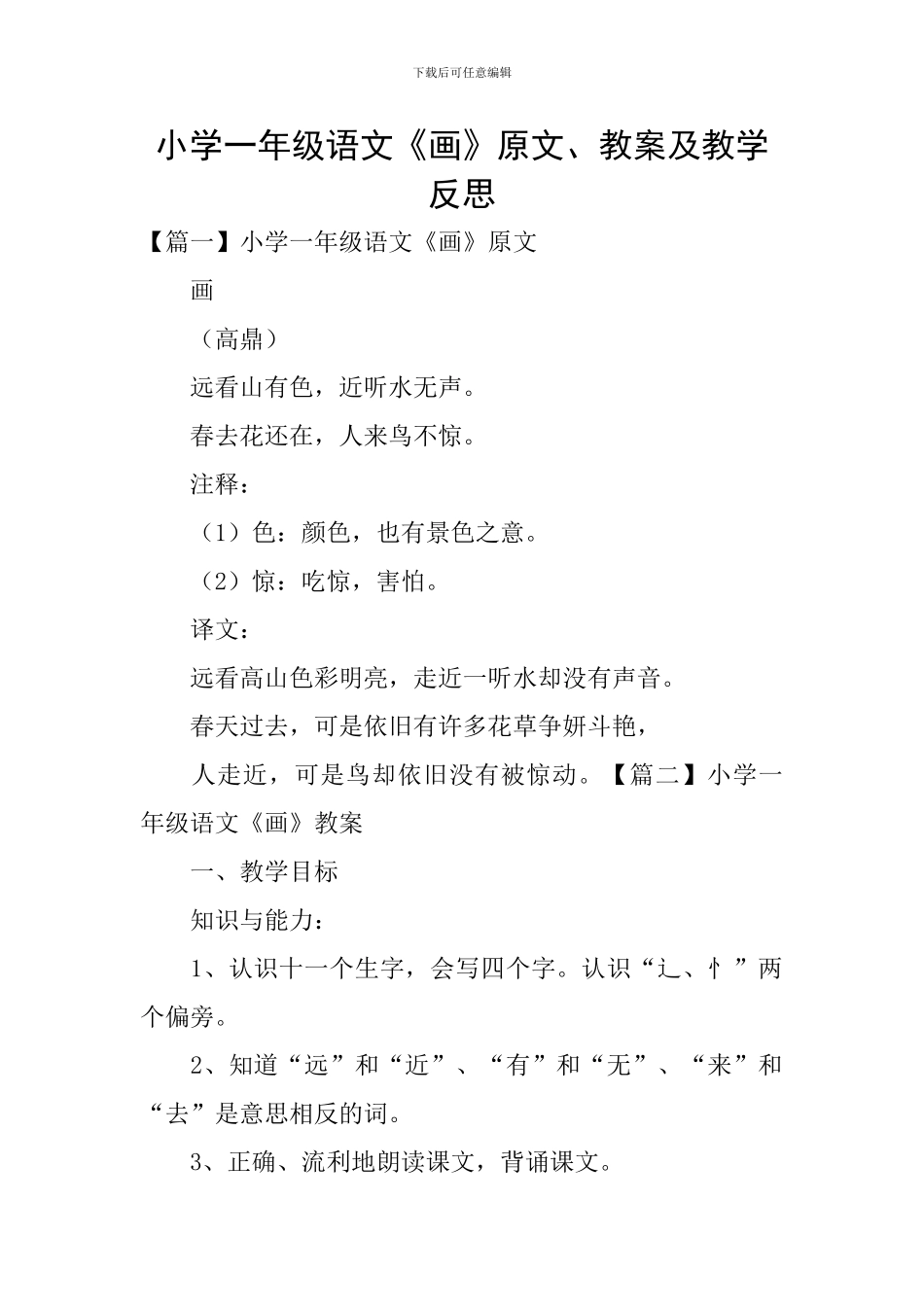 下载后可任意编辑

小学一年级语文《画》原文、教案及教学反思

【篇一】小学一年级语文《画》原文

画

（高鼎）

远看山有色，近听水无声。

春去花还在，人来鸟不惊。

注释：

（1）色：颜色，也有景色之意。

（2）惊：吃惊，害怕。

译文：

远看高山色彩明亮，走近一听水却没有声音。

春天过去，可是依旧有许多花草争妍斗艳，

人走近，可是鸟却依旧没有被惊动。【篇二】小学一年级语文《画》教案

一、教学目标

知识与能力：

1、认识十一个生字，会写四个字。认识“辶、忄”两个偏旁。

2、知道“远”和“近”、“有”和“无”、“来”和“去”是意思相反的词。

3、正确、流利地朗读课文，背诵课文。